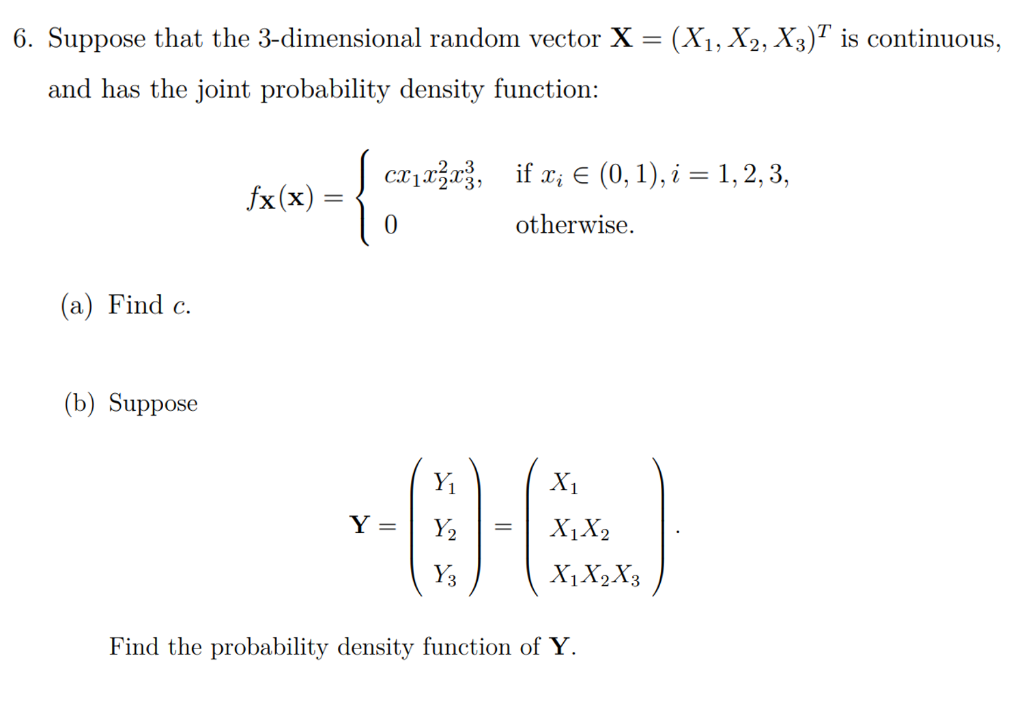 6. Suppose that the 3-dimensional random vector $\mathbf{X} = (X_1, X_2, X_3)^T$ is continuous, and has the joint probability density function:

$$f_{\mathbf{X}}(\mathbf{x}) = \begin{cases} cx_1x_2^2x_3^3, & \text{if } x_i \in (0,1), i = 1,2,3, \\ 0 & \text{otherwise.} \end{cases}$$

(a) Find $c$.

(b) Suppose

$$\mathbf{Y} = \begin{pmatrix} Y_1 \\ Y_2 \\ Y_3 \end{pmatrix} = \begin{pmatrix} X_1 \\ X_1X_2 \\ X_1X_2X_3 \end{pmatrix}.$$

Find the probability density function of $\mathbf{Y}$.